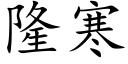 隆寒